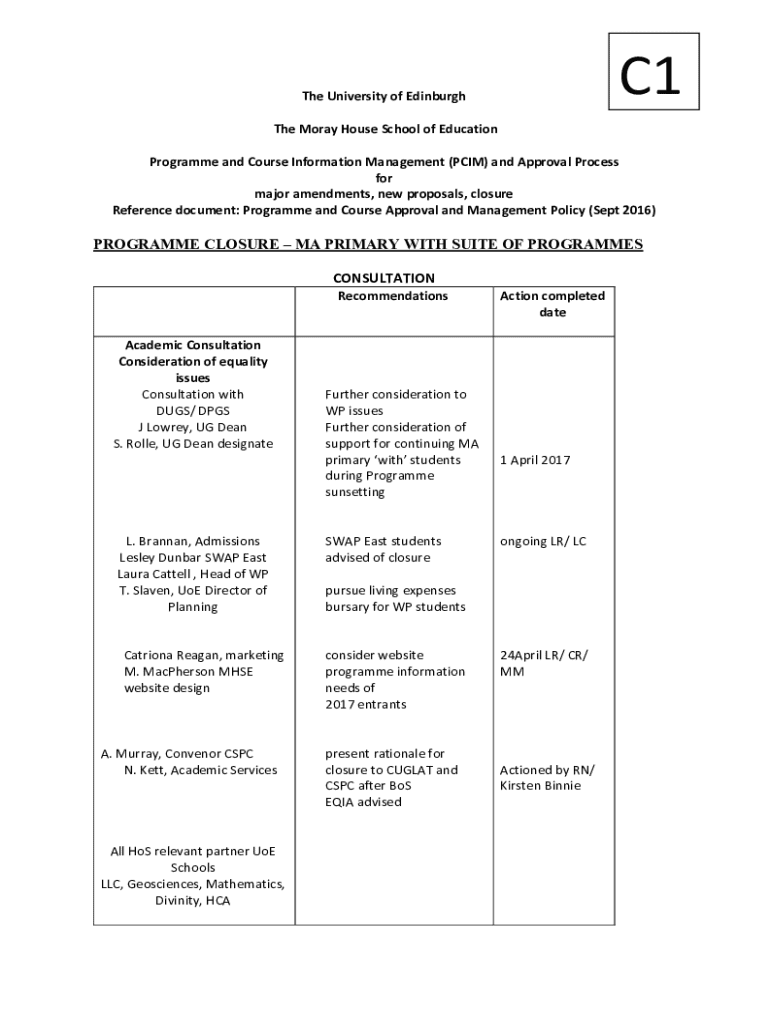 C1

The University of Edinburgh

The Moray House School of Education

Programme and Course Information Management (PCIM) and Approval Process
for
major amendments, new proposals, closure
Reference document: Programme and Course Approval and Management Policy (Sept 2016)

PROGRAMME CLOSURE – MA PRIMARY WITH SUITE OF PROGRAMMES

CONSULTATION

| | Recommendations | Action completed date |
|---|---|---|
| Academic Consultation Consideration of equality issues Consultation with DUGS/ DPGS J Lowrey, UG Dean S. Rolle, UG Dean designate | Further consideration to WP issues Further consideration of support for continuing MA primary 'with' students during Programme sunsetting | 1 April 2017 |
| L. Brannan, Admissions Lesley Dunbar SWAP East Laura Cattell , Head of WP T. Slaven, UoE Director of Planning | SWAP East students advised of closure pursue living expenses bursary for WP students | ongoing LR/ LC |
| Catriona Reagan, marketing M. MacPherson MHSE website design | consider website programme information needs of 2017 entrants | 24April LR/ CR/ MM |
| A. Murray, Convenor CSPC N. Kett, Academic Services | present rationale for closure to CUGLAT and CSPC after BoS EQIA advised | Actioned by RN/ Kirsten Binnie |
| All HoS relevant partner UoE Schools LLC, Geosciences, Mathematics, Divinity, HCA | | |